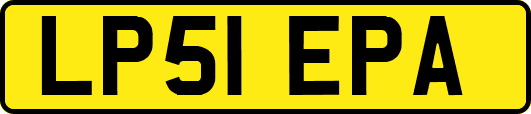 LP51 EPA